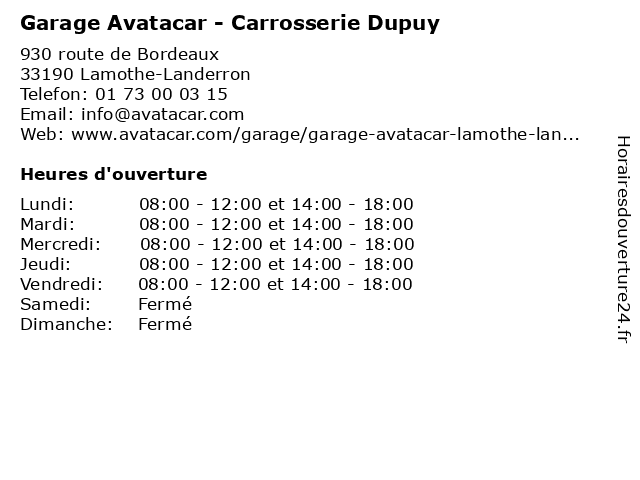 Garage Avatacar - Carrosserie Dupuy

930 route de Bordeaux
33190 Lamothe-Landerron
Telefon: 01 73 00 03 15
Email: info@avatacar.com
Web: www.avatacar.com/garage/garage-avatacar-lamothe-lan...

Heures d'ouverture

| Lundi: | 08:00 - 12:00 et 14:00 - 18:00 |
|---|---|
| Mardi: | 08:00 - 12:00 et 14:00 - 18:00 |
| Mercredi: | 08:00 - 12:00 et 14:00 - 18:00 |
| Jeudi: | 08:00 - 12:00 et 14:00 - 18:00 |
| Vendredi: | 08:00 - 12:00 et 14:00 - 18:00 |
| Samedi: | Fermé |
| Dimanche: | Fermé |

Horairesdouverture24.fr